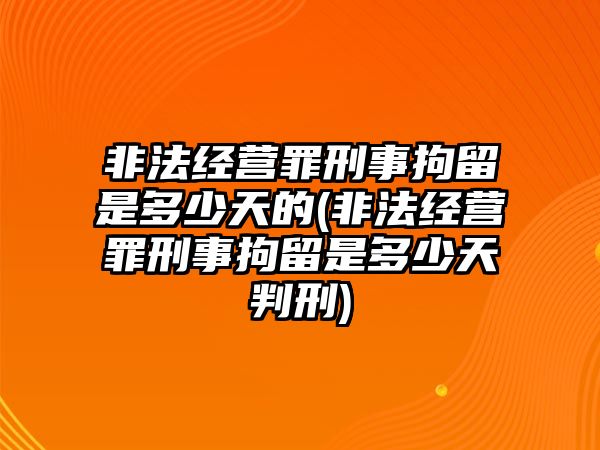 非法经营罪刑事拘留是多少天的(非法经营罪刑事拘留是多少天判刑)